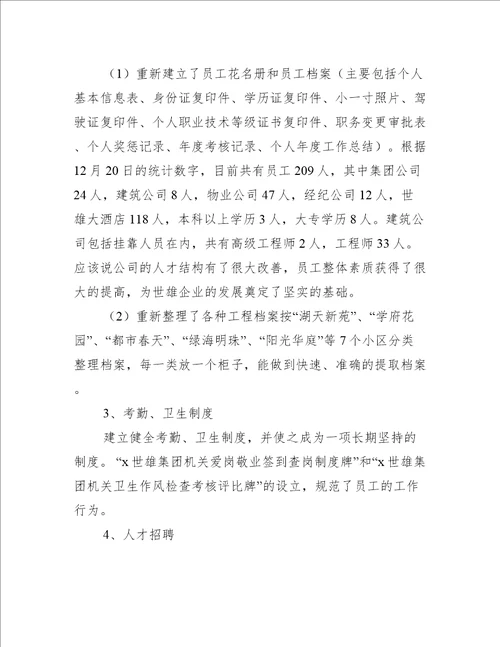 （1）重新建立了员工花名册和员工档案（主要包括个人基本信息表、身份证复印件、学历证复印件、小一寸照片、驾驶证复印件、个人职业技术等级证书复印件、职务变更审批表、个人奖惩记录、年度考核记录、个人年度工作总结）。根据12月20日的统计数字，目前共有员工209人，其中集团公司24人，建筑公司8人，物业公司47人，经纪公司12人，世雄大酒店118人，本科以上学历3人，大专学历8人。建筑公司包括挂靠人员在内，共有高级工程师2人，工程师33人。应该说公司的人才结构有了很大改善，员工整体素质获得了很大的提高，为世雄企业的发展奠定了坚实的基础。

（2）重新整理了各种工程档案按“湖天新苑”、“学府花园”、“都市春天”、“绿海明珠”、“阳光华庭”等7个小区分类整理档案，每一类放一个柜子，能做到快速、准确的提取档案。

3、考勤、卫生制度

建立健全考勤、卫生制度，并使之成为一项长期坚持的制度。“x世雄集团机关爱岗敬业签到查岗制度牌”和“x世雄集团机关卫生作风检查考核评比牌”的设立，规范了员工的工作行为。

4、人才招聘